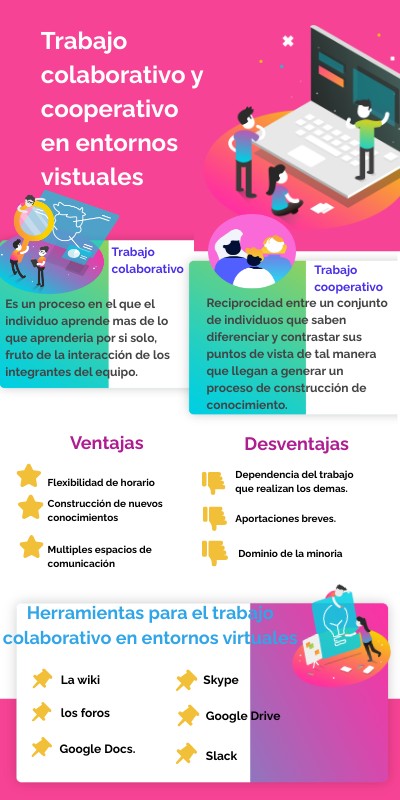 Trabajo colaborativo y cooperativo en entornos vistuales

Trabajo colaborativo

Es un proceso en el que el individuo aprende mas de lo que aprenderia por si solo, fruto de la interacción de los integrantes del equipo.

Trabajo cooperativo

Reciprocidad entre un conjunto de individuos que saben diferenciar y contrastar sus puntos de vista de tal manera que llegan a generar un proceso de construcción de conocimiento.

Ventajas

Flexibilidad de horario

Construcción de nuevos conocimientos

Multiples espacios de comunicación

Desventajas

Dependencia del trabajo que realizan los demas.

Aportaciones breves.

Dominio de la minoria

Herramientas para el trabajo colaborativo en entornos virtuales

La wiki

los foros

Google Docs.

Skype

Google Drive

Slack